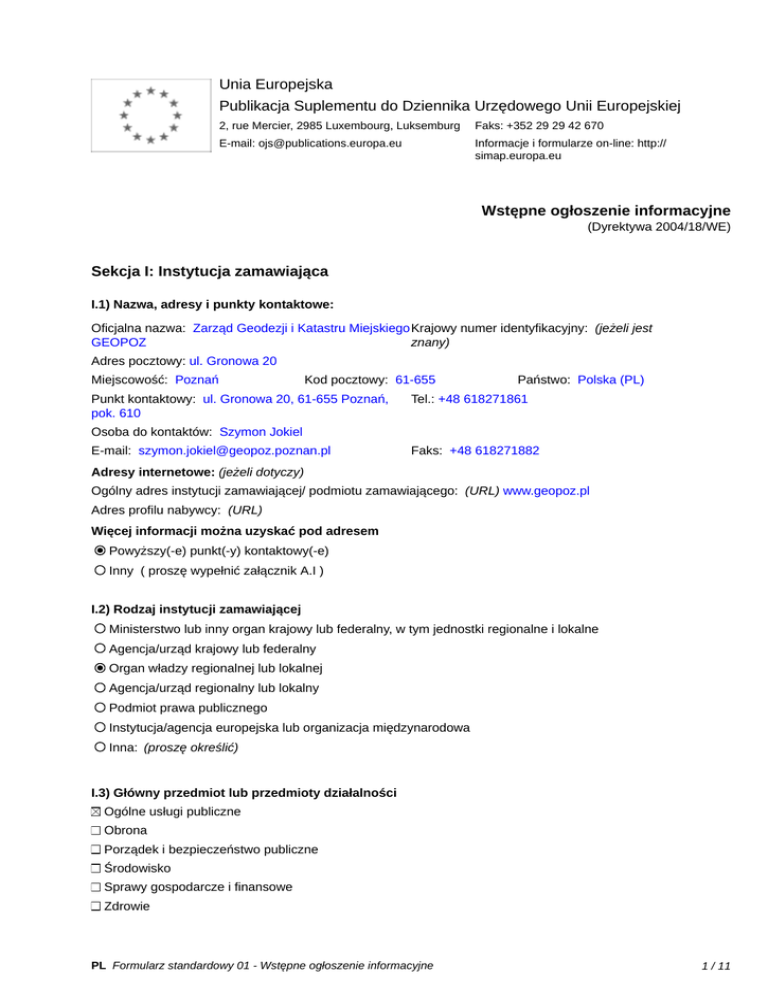 Unia Europejska
Publikacja Suplementu do Dziennika Urzędowego Unii Europejskiej
2, rue Mercier, 2985 Luxembourg, Luksemburg
Faks: +352 29 29 42 670
E-mail: ojs@publications.europa.eu
Informacje i formularze on-line: http://simap.europa.eu

Wstępne ogłoszenie informacyjne
(Dyrektywa 2004/18/WE)

Sekcja I: Instytucja zamawiająca

I.1) Nazwa, adresy i punkty kontaktowe:

Oficjalna nazwa: Zarząd Geodezji i Katastru Miejskiego GEOPOZ
Krajowy numer identyfikacyjny: (jeżeli jest znany)
Adres pocztowy: ul. Gronowa 20
Miejscowość: Poznań
Kod pocztowy: 61-655
Państwo: Polska (PL)
Punkt kontaktowy: ul. Gronowa 20, 61-655 Poznań, pok. 610
Tel.: +48 618271861
Osoba do kontaktów: Szymon Jokiel
E-mail: szymon.jokiel@geopoz.poznan.pl
Faks: +48 618271882
Adresy internetowe: (jeżeli dotyczy)
Ogólny adres instytucji zamawiającej/ podmiotu zamawiającego: (URL) www.geopoz.pl
Adres profilu nabywcy: (URL)
Więcej informacji można uzyskać pod adresem
Powyższy(-e) punkt(-y) kontaktowy(-e)
Inny ( proszę wypełnić załącznik A.I )

I.2) Rodzaj instytucji zamawiającej
Ministerstwo lub inny organ krajowy lub federalny, w tym jednostki regionalne i lokalne
Agencja/urząd krajowy lub federalny
Organ władzy regionalnej lub lokalnej
Agencja/urząd regionalny lub lokalny
Podmiot prawa publicznego
Instytucja/agencja europejska lub organizacja międzynarodowa
Inna: (proszę określić)

I.3) Główny przedmiot lub przedmioty działalności
Ogólne usługi publiczne
Obrona
Porządek i bezpieczeństwo publiczne
Środowisko
Sprawy gospodarcze i finansowe
Zdrowie

PL Formularz standardowy 01 - Wstępne ogłoszenie informacyjne
1 / 11